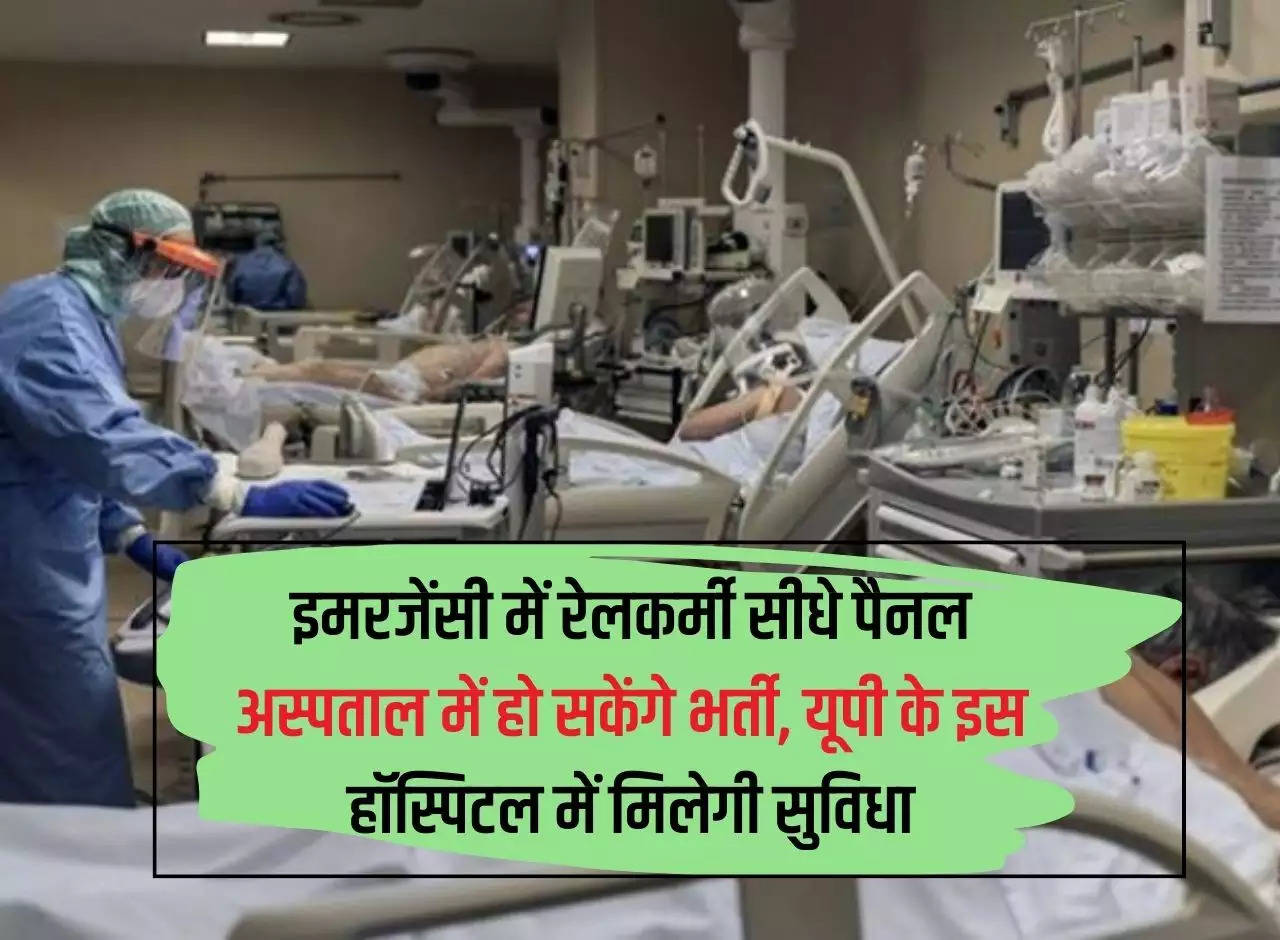 इमरजेंसी में रेलकर्मी सीधे पैनल अस्पताल में हो सकेंगे भर्ती, यूपी के इस हॉस्पिटल में मिलेगी सुविधा